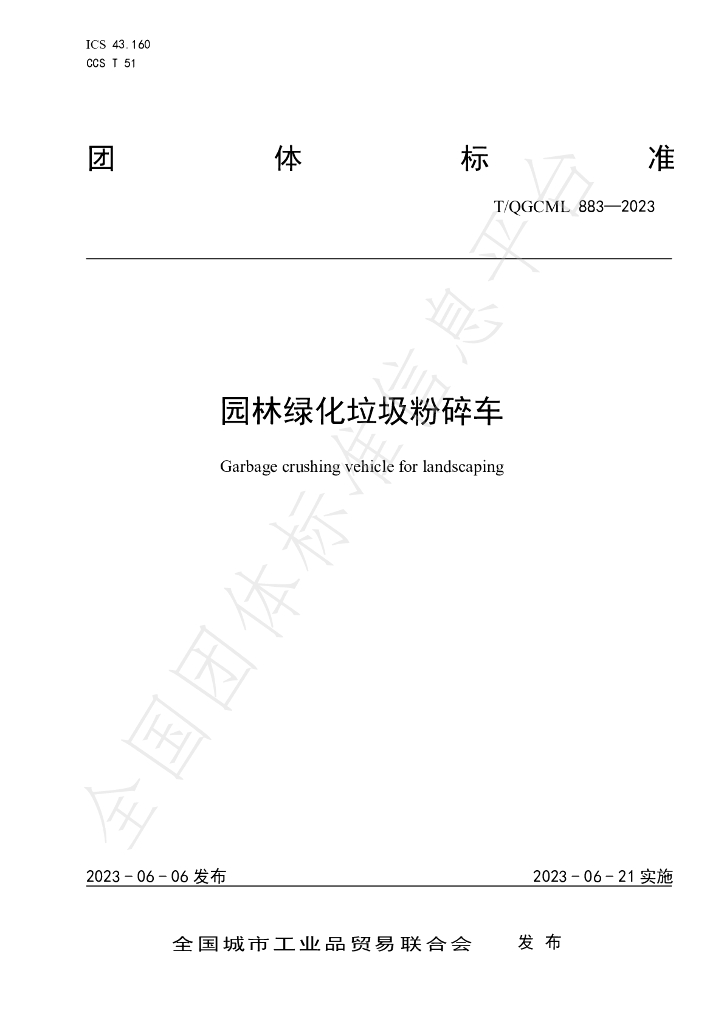 ICS 43.160
CCS T 51

团 体 标 准

T/QGCML 883—2023

园林绿化垃圾粉碎车

Garbage crushing vehicle for landscaping

2023-06-06发布 2023-06-21实施

全国城市工业品贸易联合会 发布

全国团体标准信息平台